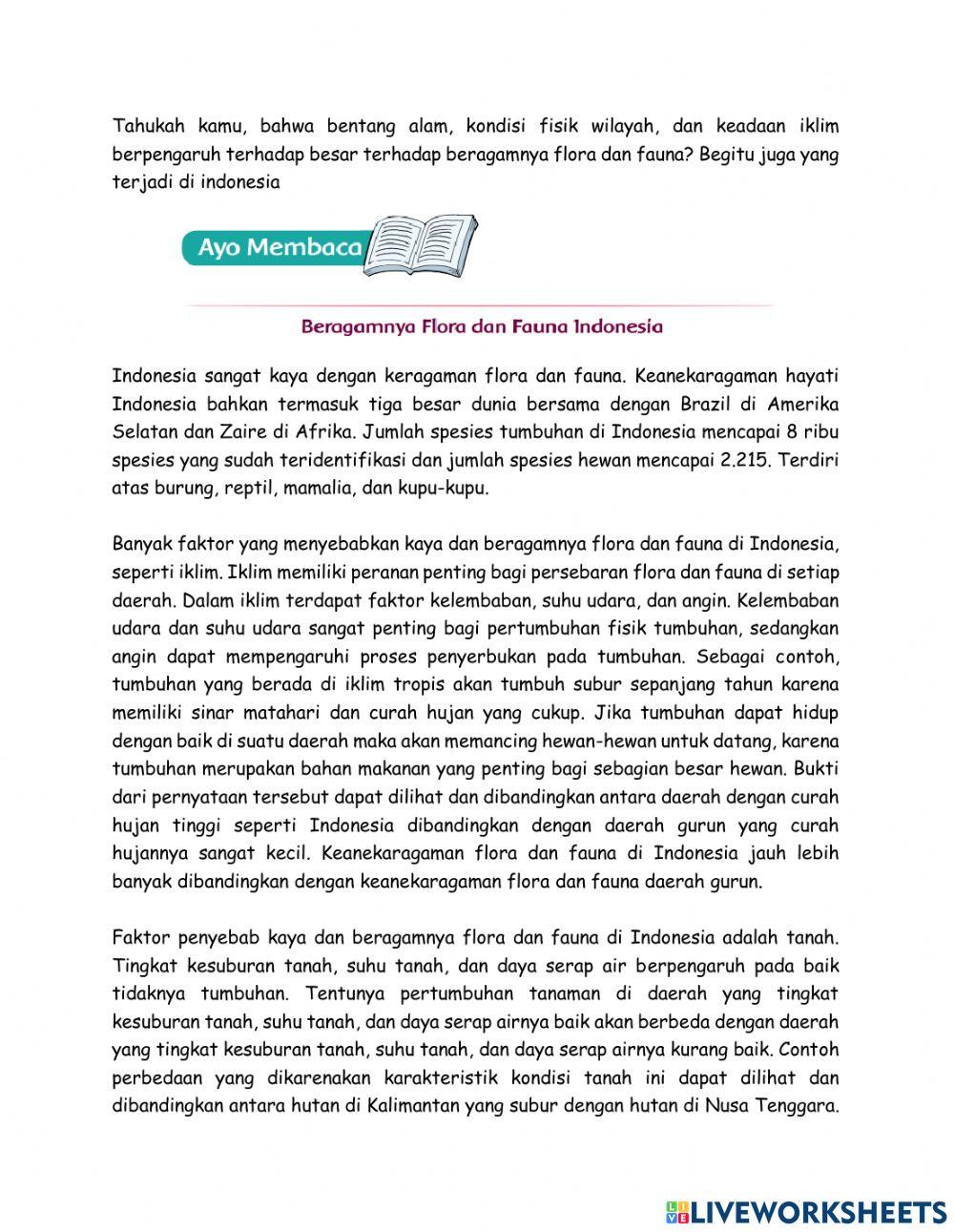 Tahukah kamu, bahwa bentang alam, kondisi fisik wilayah, dan keadaan iklim berpengaruh terhadap besar terhadap beragamnya flora dan fauna? Begitu juga yang terjadi di indonesia

Ayo Membaca

Beragamnya Flora dan Fauna Indonesia

Indonesia sangat kaya dengan keragaman flora dan fauna. Keanekaragaman hayati Indonesia bahkan termasuk tiga besar dunia bersama dengan Brazil di Amerika Selatan dan Zaire di Afrika. Jumlah spesies tumbuhan di Indonesia mencapai 8 ribu spesies yang sudah teridentifikasi dan jumlah spesies hewan mencapai 2.215. Terdiri atas burung, reptil, mamalia, dan kupu-kupu.

Banyak faktor yang menyebabkan kaya dan beragamnya flora dan fauna di Indonesia, seperti iklim. Iklim memiliki peranan penting bagi persebaran flora dan fauna di setiap daerah. Dalam iklim terdapat faktor kelembaban, suhu udara, dan angin. Kelembaban udara dan suhu udara sangat penting bagi pertumbuhan fisik tumbuhan, sedangkan angin dapat mempengaruhi proses penyerbukan pada tumbuhan. Sebagai contoh, tumbuhan yang berada di iklim tropis akan tumbuh subur sepanjang tahun karena memiliki sinar matahari dan curah hujan yang cukup. Jika tumbuhan dapat hidup dengan baik di suatu daerah maka akan memancing hewan-hewan untuk datang, karena tumbuhan merupakan bahan makanan yang penting bagi sebagian besar hewan. Bukti dari pernyataan tersebut dapat dilihat dan dibandingkan antara daerah dengan curah hujan tinggi seperti Indonesia dibandingkan dengan daerah gurun yang curah hujannya sangat kecil. Keanekaragaman flora dan fauna di Indonesia jauh lebih banyak dibandingkan dengan keanekaragaman flora dan fauna daerah gurun.

Faktor penyebab kaya dan beragamnya flora dan fauna di Indonesia adalah tanah. Tingkat kesuburan tanah, suhu tanah, dan daya serap air berpengaruh pada baik tidaknya tumbuhan. Tentunya pertumbuhan tanaman di daerah yang tingkat kesuburan tanah, suhu tanah, dan daya serap airnya baik akan berbeda dengan daerah yang tingkat kesuburan tanah, suhu tanah, dan daya serap airnya kurang baik. Contoh perbedaan yang dikarenakan karakteristik kondisi tanah ini dapat dilihat dan dibandingkan antara hutan di Kalimantan yang subur dengan hutan di Nusa Tenggara.

LIVEWORKSHEETS